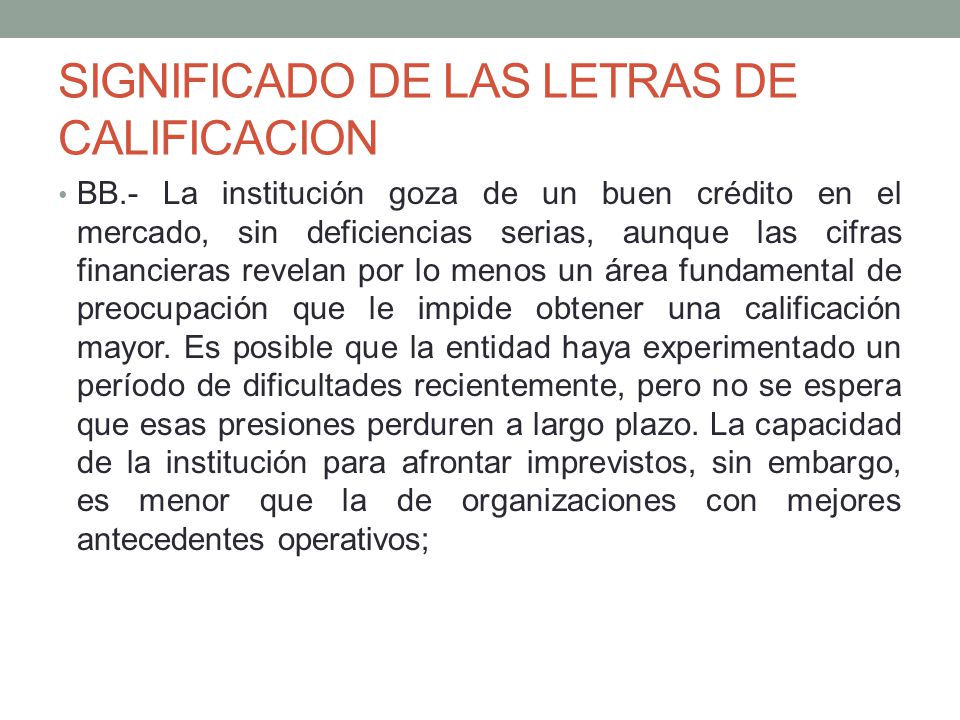 SIGNIFICADO DE LAS LETRAS DE CALIFICACION

• BB.- La institución goza de un buen crédito en el mercado, sin deficiencias serias, aunque las cifras financieras revelan por lo menos un área fundamental de preocupación que le impide obtener una calificación mayor. Es posible que la entidad haya experimentado un período de dificultades recientemente, pero no se espera que esas presiones perduren a largo plazo. La capacidad de la institución para afrontar imprevistos, sin embargo, es menor que la de organizaciones con mejores antecedentes operativos;